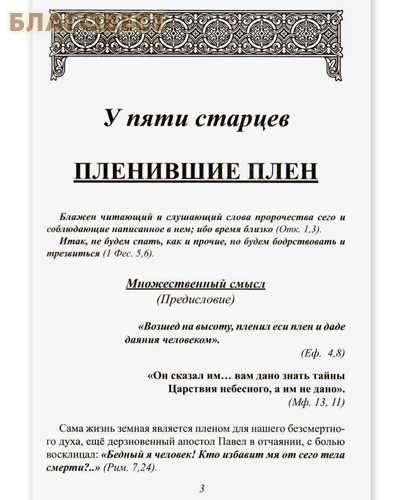 БЛАГОВЕСТ

У пяти старцев

ПЛЕНИВШИЕ ПЛЕН

Блажен читающий и слушающий слова пророчества сего и соблюдающие написанное в нем; ибо время близко (Отк. 1,3).

Итак, не будем спать, как и прочие, но будем бодрствовать и трезвиться (1 Фес. 5,6).

Множественный смысл
(Предисловие)

«Возшед на высоту, пленил еси плен и даде даяния человеком».
(Еф. 4,8)

«Он сказал им… вам дано знать тайны Царствия небесного, а им не дано».
(Мф. 13, 11)

Сама жизнь земная является пленом для нашего безсмертного духа, ещё дерзновенный апостол Павел в отчаянии, с болью восклицал: «Бедный я человек! Кто избавит мя от сего тела смерти?..» (Рим. 7,24).

3